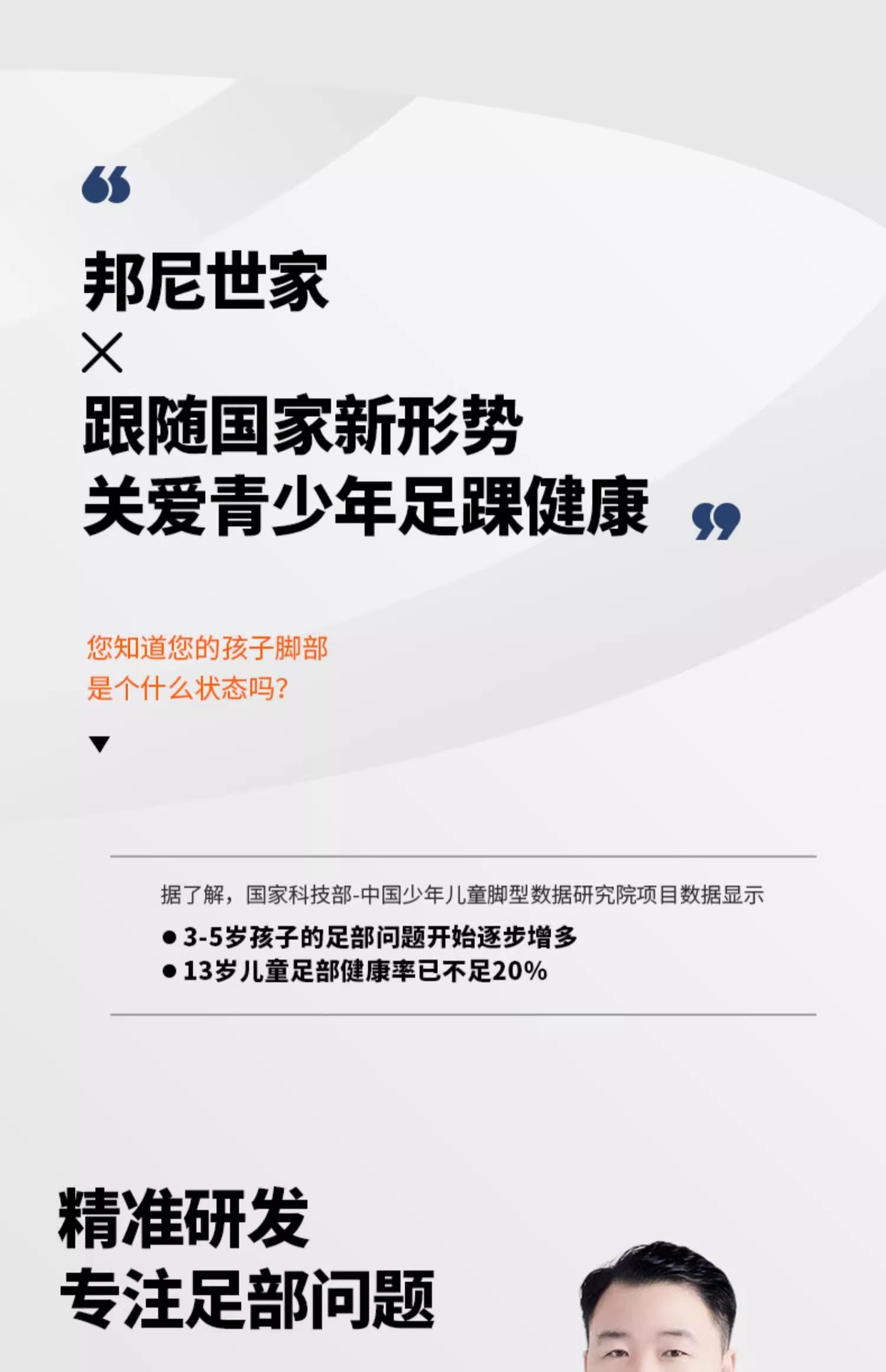 “

邦尼世家

×

跟随国家新形势
关爱青少年足踝健康 ”

您知道您的孩子脚部
是个什么状态吗?

▼

据了解，国家科技部-中国少年儿童脚型数据研究院项目数据显示

• 3-5岁孩子的足部问题开始逐步增多
• 13岁儿童足部健康率已不足20%

精准研发
专注足部问题